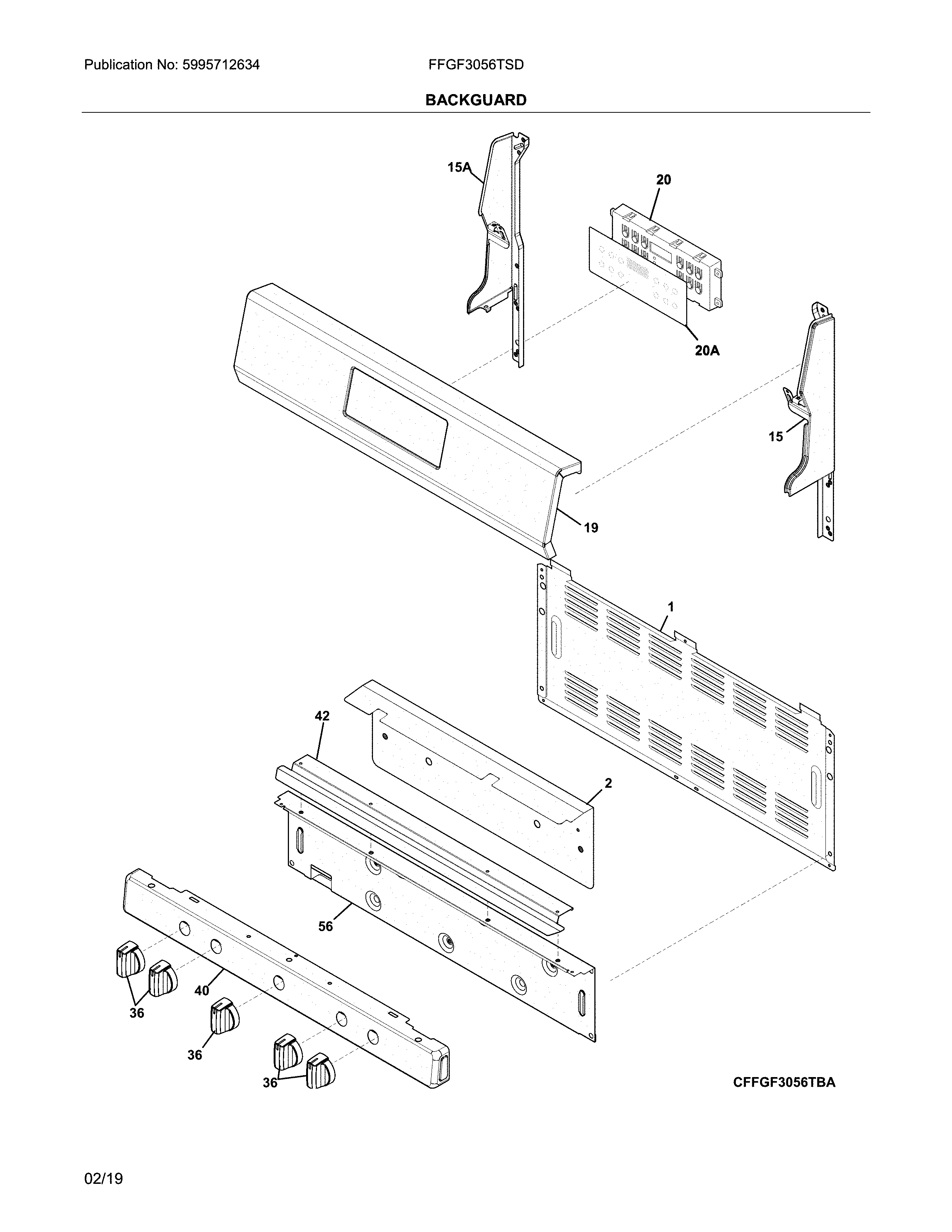 Publication No: 5995712634

FFGF3056TSD

BACKGUARD

15A

20

20A

15

19

1

42

2

56

40

36

36

36

CFFGF3056TBA

02/19